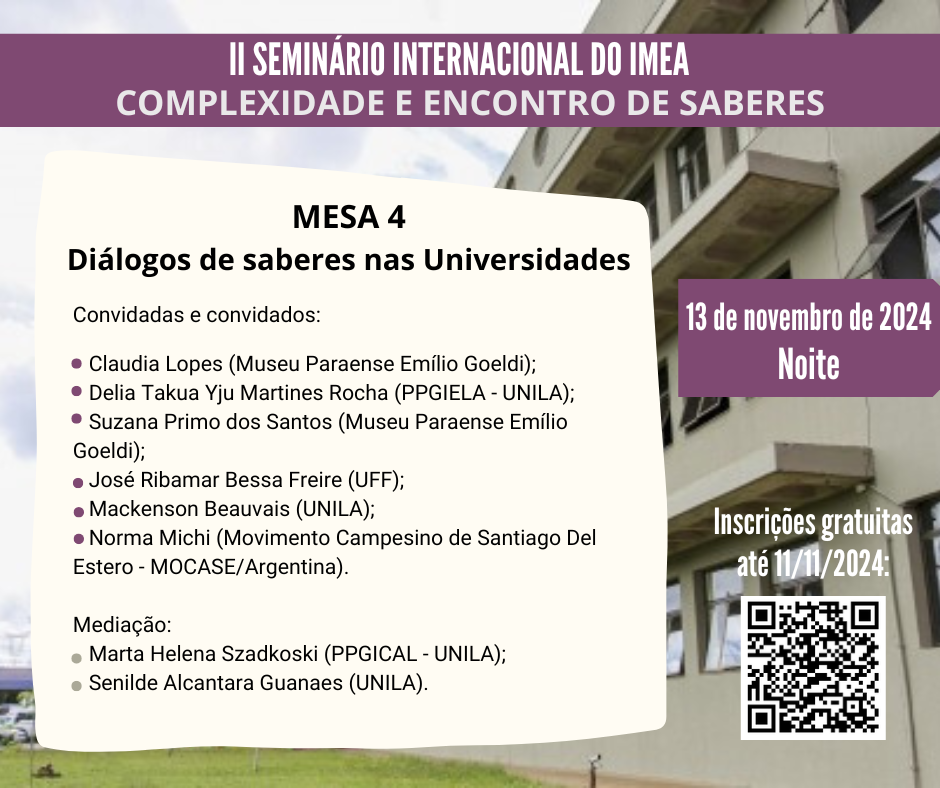 II SEMINÁRIO INTERNACIONAL DO IMEA
COMPLEXIDADE E ENCONTRO DE SABERES

MESA 4
Diálogos de saberes nas Universidades

Convidadas e convidados:

• Claudia Lopes (Museu Paraense Emílio Goeldi);
• Delia Takua Yju Martines Rocha (PPGIELA - UNILA);
• Suzana Primo dos Santos (Museu Paraense Emílio Goeldi);
• José Ribamar Bessa Freire (UFF);
• Mackenson Beauvais (UNILA);
• Norma Michi (Movimento Campesino de Santiago Del Estero - MOCASE/Argentina).

Mediação:
• Marta Helena Szadkoski (PPGICAL - UNILA);
• Senilde Alcantara Guanaes (UNILA).

13 de novembro de 2024
Noite

Inscrições gratuitas até 11/11/2024: